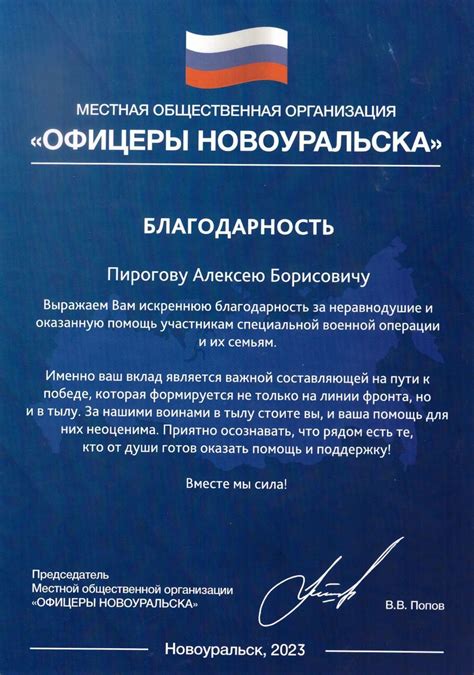 МЕСТНАЯ ОБЩЕСТВЕННАЯ ОРГАНИЗАЦИЯ
«ОФИЦЕРЫ НОВОУРАЛЬСКА»

БЛАГОДАРНОСТЬ

Пирогову Алексею Борисовичу

Выражаем Вам искреннюю благодарность за неравнодушие и оказанную помощь участникам специальной военной операции и их семьям.

Именно ваш вклад является важной составляющей на пути к победе, которая формируется не только на линии фронта, но и в тылу. За нашими воинами в тылу стоите вы, и ваша помощь для них неоценима. Приятно осознавать, что рядом есть те, кто от души готов оказать помощь и поддержку!

Вместе мы сила!

Председатель
Местной общественной организации
«ОФИЦЕРЫ НОВОУРАЛЬСКА»

В.В. Попов

Новоуральск, 2023